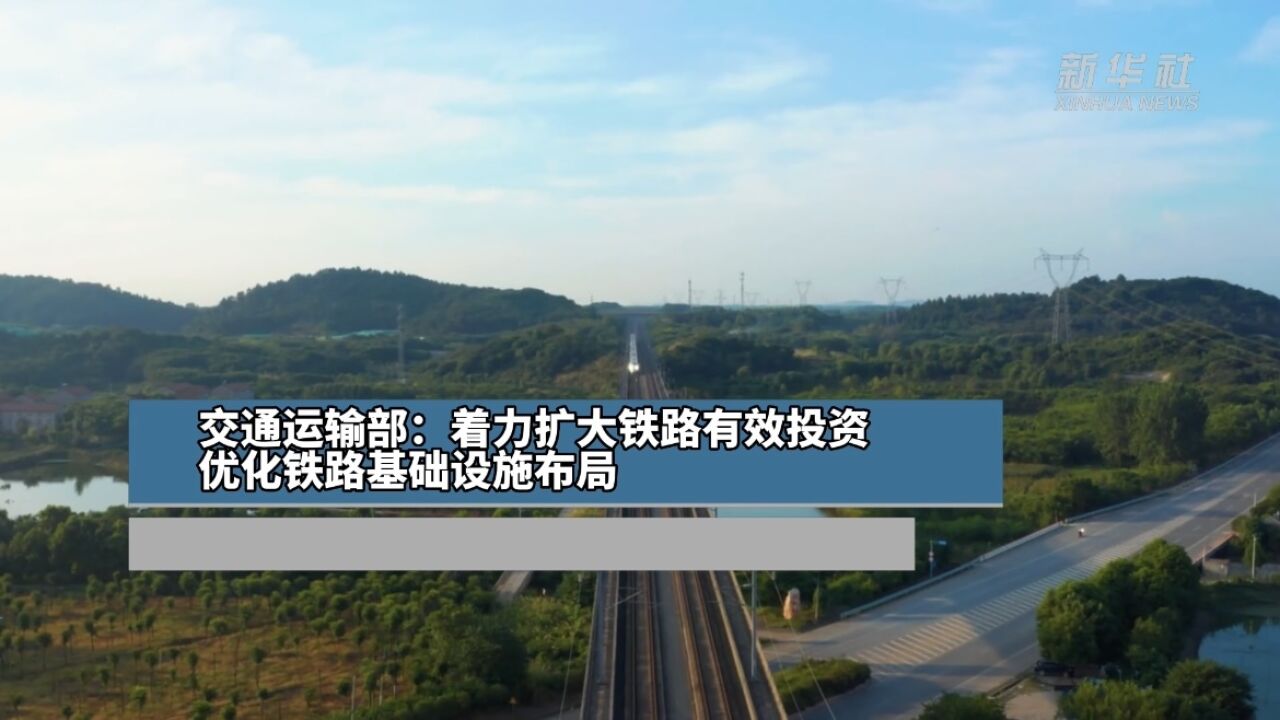 新华社
XINHUA NEWS

交通运输部：着力扩大铁路有效投资
优化铁路基础设施布局